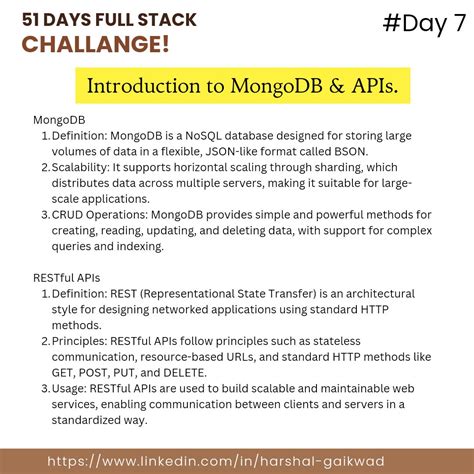 51 DAYS FULL STACK
CHALLANGE!

#Day 7

Introduction to MongoDB & APIs.

MongoDB

1. Definition: MongoDB is a NoSQL database designed for storing large volumes of data in a flexible, JSON-like format called BSON.
2. Scalability: It supports horizontal scaling through sharding, which distributes data across multiple servers, making it suitable for large-scale applications.
3. CRUD Operations: MongoDB provides simple and powerful methods for creating, reading, updating, and deleting data, with support for complex queries and indexing.

RESTful APIs

1. Definition: REST (Representational State Transfer) is an architectural style for designing networked applications using standard HTTP methods.
2. Principles: RESTful APIs follow principles such as stateless communication, resource-based URLs, and standard HTTP methods like GET, POST, PUT, and DELETE.
3. Usage: RESTful APIs are used to build scalable and maintainable web services, enabling communication between clients and servers in a standardized way.

https://www.linkedin.com/in/harshal-gaikwad